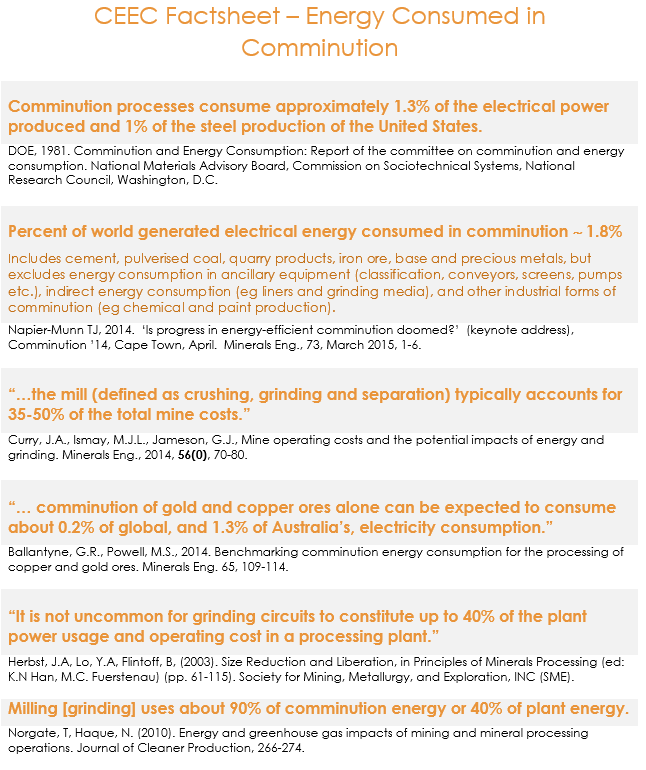 CEEC Factsheet – Energy Consumed in Comminution

Comminution processes consume approximately 1.3% of the electrical power produced and 1% of the steel production of the United States.

DOE, 1981. Comminution and Energy Consumption: Report of the committee on comminution and energy consumption. National Materials Advisory Board, Commission on Sociotechnical Systems, National Research Council, Washington, D.C.

Percent of world generated electrical energy consumed in comminution ~ 1.8%

Includes cement, pulverised coal, quarry products, iron ore, base and precious metals, but excludes energy consumption in ancillary equipment (classification, conveyors, screens, pumps etc.), indirect energy consumption (eg liners and grinding media), and other industrial forms of comminution (eg chemical and paint production).

Napier-Munn TJ, 2014. 'Is progress in energy-efficient comminution doomed?' (keynote address), Comminution '14, Cape Town, April. Minerals Eng., 73, March 2015, 1-6.

"…the mill (defined as crushing, grinding and separation) typically accounts for 35-50% of the total mine costs."

Curry, J.A., Ismay, M.J.L., Jameson, G.J., Mine operating costs and the potential impacts of energy and grinding. Minerals Eng., 2014, 56(0), 70-80.

"… comminution of gold and copper ores alone can be expected to consume about 0.2% of global, and 1.3% of Australia's, electricity consumption."

Ballantyne, G.R., Powell, M.S., 2014. Benchmarking comminution energy consumption for the processing of copper and gold ores. Minerals Eng. 65, 109-114.

"It is not uncommon for grinding circuits to constitute up to 40% of the plant power usage and operating cost in a processing plant."

Herbst, J.A, Lo, Y.A, Flintoff, B, (2003). Size Reduction and Liberation, in Principles of Minerals Processing (ed: K.N Han, M.C. Fuerstenau) (pp. 61-115). Society for Mining, Metallurgy, and Exploration, INC (SME).

Milling [grinding] uses about 90% of comminution energy or 40% of plant energy.

Norgate, T, Haque, N. (2010). Energy and greenhouse gas impacts of mining and mineral processing operations. Journal of Cleaner Production, 266-274.